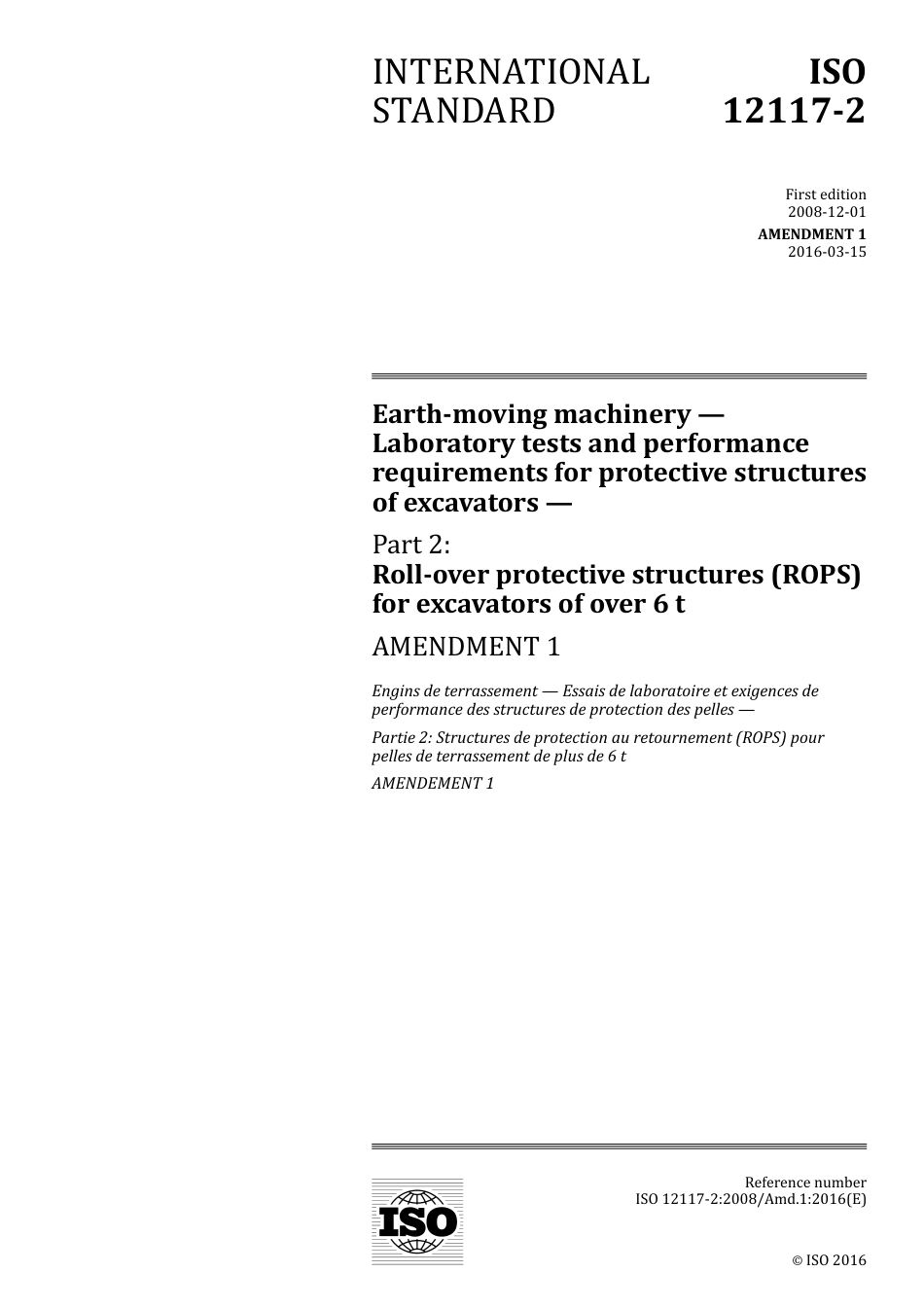 INTERNATIONAL STANDARD

ISO 12117-2

First edition
2008-12-01

AMENDMENT 1
2016-03-15

Earth-moving machinery — Laboratory tests and performance requirements for protective structures of excavators —

Part 2:
Roll-over protective structures (ROPS) for excavators of over 6 t

AMENDMENT 1

Engins de terrassement — Essais de laboratoire et exigences de performance des structures de protection des pelles —

Partie 2: Structures de protection au retournement (ROPS) pour pelles de terrassement de plus de 6 t

AMENDEMENT 1

ISO

Reference number
ISO 12117-2:2008/Amd.1:2016(E)

© ISO 2016